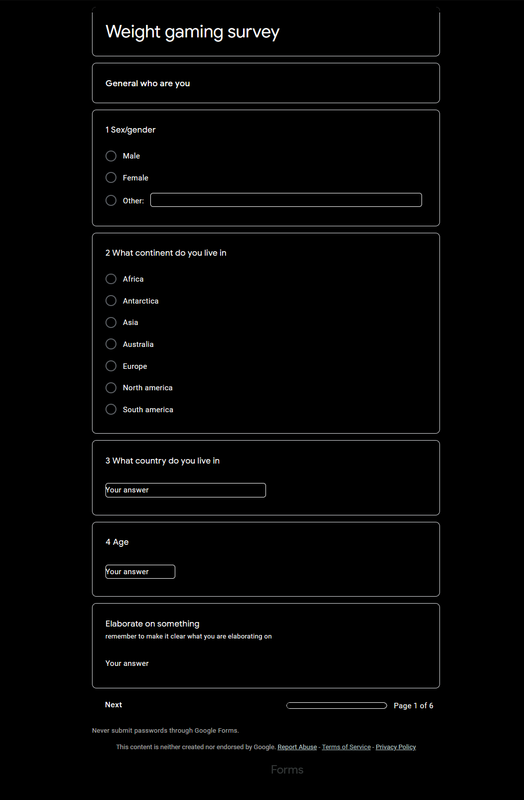 Weight gaming survey

General who are you

1 Sex/gender

Male

Female

Other:

2 What continent do you live in

Africa

Antarctica

Asia

Australia

Europe

North america

South america

3 What country do you live in

Your answer

4 Age

Your answer

Elaborate on something

remember to make it clear what you are elaborating on

Your answer

Next

Page 1 of 6

Never submit passwords through Google Forms.

This content is neither created nor endorsed by Google. Report Abuse - Terms of Service - Privacy Policy

Forms